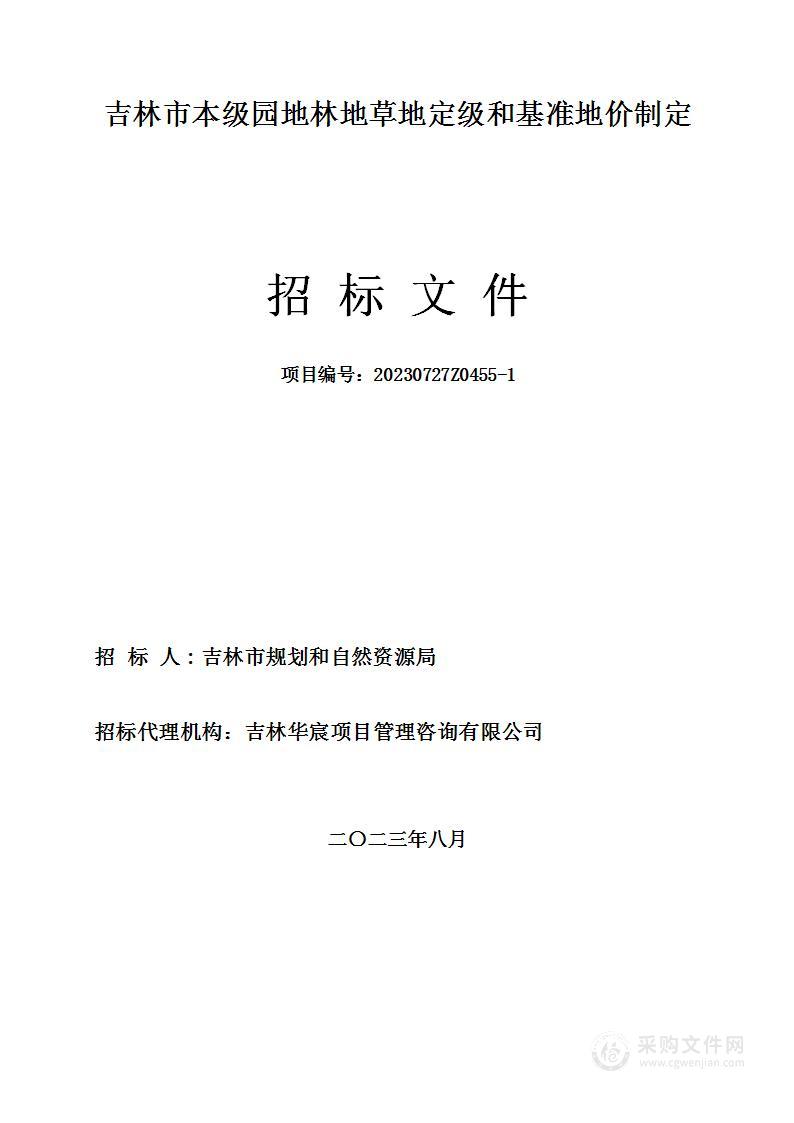 吉林市本级园地林地草地定级和基准地价制定

招 标 文 件

项目编号：20230727Z0455-1

招 标 人：吉林市规划和自然资源局

招标代理机构：吉林华宸项目管理咨询有限公司

二〇二三年八月

采购文件网
www.cgwenjian.com